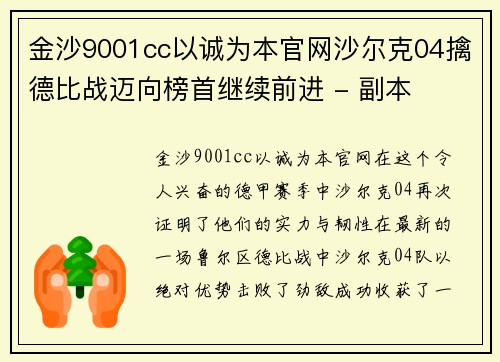 金沙9001cc以诚为本官网沙尔克04擒德比战迈向榜首继续前进 - 副本

金沙9001cc以诚为本官网在这个令人兴奋的德甲赛季中沙尔克04再次证明了他们的实力与韧性在最新的一场鲁尔区德比战中沙尔克04队以绝对优势击败了劲敌成功收获了一